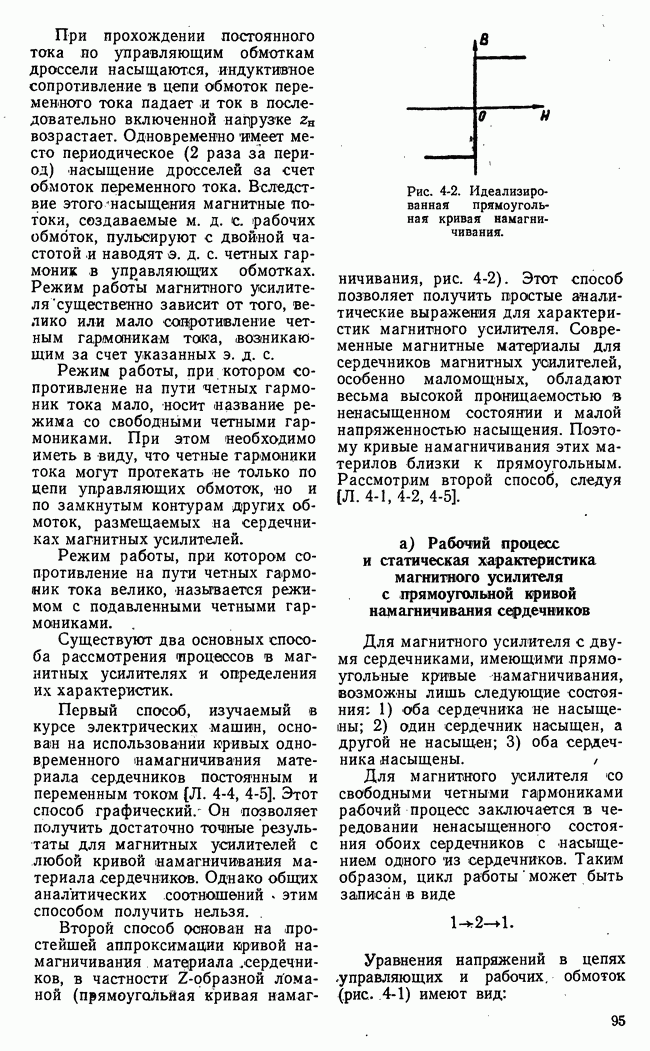 При прохождении постоянного тока по управляющим обмоткам дроссели насыщаются, индуктивное сопротивление в цепи обмоток переменного тока падает и ток в последовательно включенной нагрузке $z_н$ возрастает. Одновременно имеет место периодическое (2 раза за период) насыщение дросселей за счет обмоток переменного тока. Вследствие этого насыщения магнитные потоки, создаваемые м. д. с. рабочих обмоток, пульсируют с двойной частотой и наводят э. д. с. четных гармоник в управляющих обмотках. Режим работы магнитного усилителя существенно зависит от того, велико или мало сопротивление четным гармоникам тока, возникающим за счет указанных э. д. с.

Режим работы, при котором сопротивление на пути четных гармоник тока мало, носит название режима со свободными четными гармониками. При этом необходимо иметь в виду, что четные гармоники тока могут протекать не только по цепи управляющих обмоток, но и по замкнутым контурам других обмоток, размещаемых на сердечниках магнитных усилителей.

Режим работы, при котором сопротивление на пути четных гармоник тока велико, называется режимом с подавленными четными гармониками.

Существуют два основных способа рассмотрения процессов в магнитных усилителях и определения их характеристик.

Первый способ, изучаемый в курсе электрических машин, основан на использовании кривых одновременного намагничивания материала сердечников постоянным и переменным током [Л. 4-4, 4-5]. Этот способ графический. Он позволяет получить достаточно точные результаты для магнитных усилителей с любой кривой намагничивания материала сердечников. Однако общих аналитических соотношений этим способом получить нельзя.

Второй способ основан на простейшей аппроксимации кривой намагничивания материала сердечников, в частности Z-образной ломаной (прямоугольная кривая намагничивания, рис. 4-2). Этот способ позволяет получить простые аналитические выражения для характеристик магнитного усилителя. Современные магнитные материалы для сердечников магнитных усилителей, особенно маломощных, обладают весьма высокой проницаемостью в ненасыщенном состоянии и малой напряженностью насыщения. Поэтому кривые намагничивания этих материлов близки к прямоугольным. Рассмотрим второй способ, следуя [Л. 4-1, 4-2, 4-5].

B

0

H

Рис. 4-2. Идеализированная прямоугольная кривая намагничивания.

а) Рабочий процесс и статическая характеристика магнитного усилителя с прямоугольной кривой намагничивания сердечников

Для магнитного усилителя с двумя сердечниками, имеющими прямоугольные кривые намагничивания, возможны лишь следующие состояния: 1) оба сердечника не насыщены; 2) один сердечник насыщен, а другой не насыщен; 3) оба сердечника насыщены.

Для магнитного усилителя со свободными четными гармониками рабочий процесс заключается в чередовании ненасыщенного состояния обоих сердечников с насыщением одного из сердечников. Таким образом, цикл работы может быть записан в виде

$1 \rightarrow 2 \rightarrow 1.$

Уравнения напряжений в цепях управляющих и рабочих обмоток (рис. 4-1) имеют вид:

95